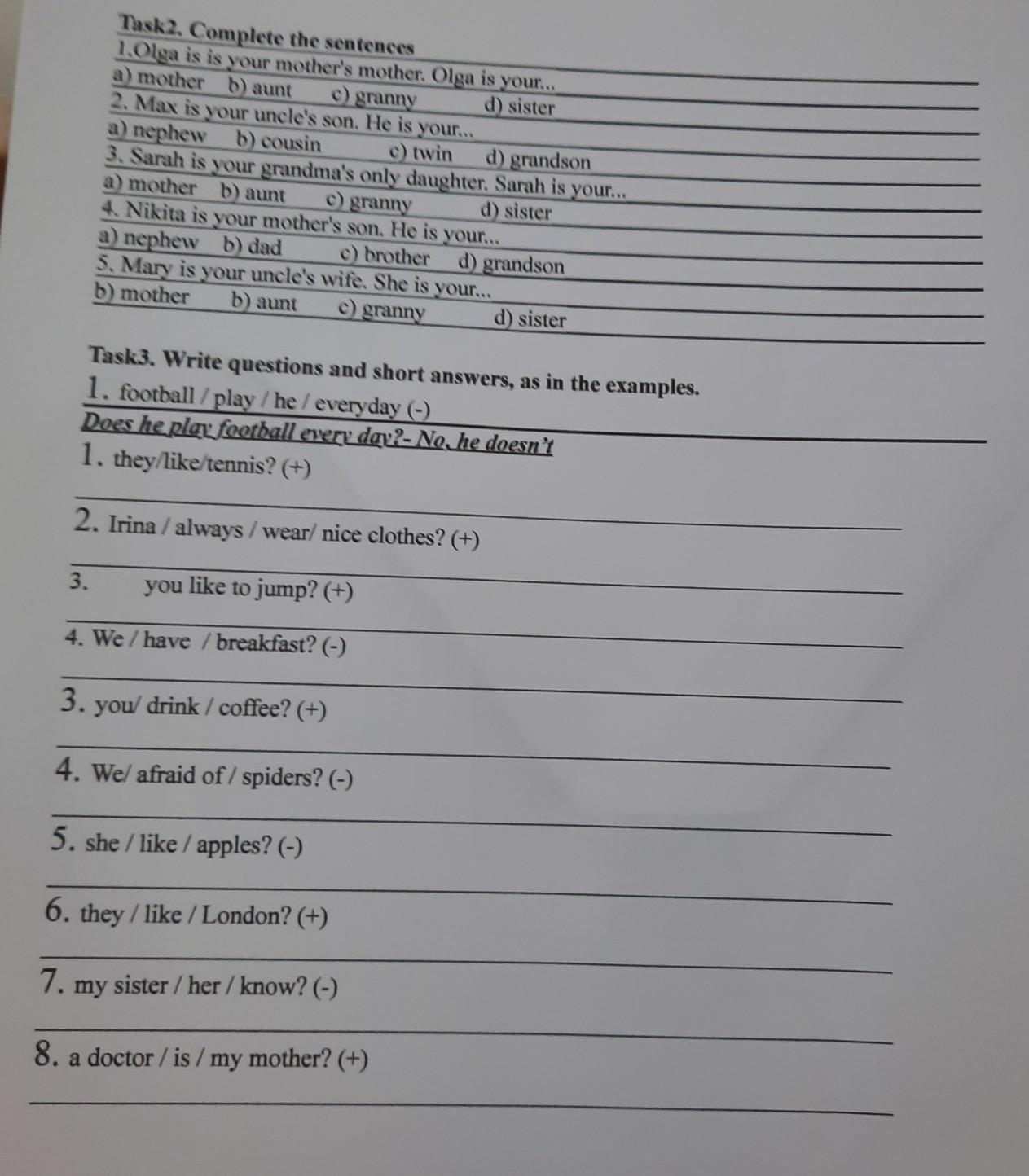 Task2. Complete the sentences
1.Olga is is your mother's mother. Olga is your...
a) mother b) aunt c) granny d) sister
2. Max is your uncle's son. He is your...
a) nephew b) cousin c) twin d) grandson
3. Sarah is your grandma's only daughter. Sarah is your...
a) mother b) aunt c) granny d) sister
4. Nikita is your mother's son. He is your...
a) nephew b) dad c) brother d) grandson
5. Mary is your uncle's wife. She is your...
b) mother b) aunt c) granny d) sister

Task3. Write questions and short answers, as in the examples.
1. football / play / he / everyday (-)
Does he play football every day?- No, he doesn't
1. they/like/tennis? (+)

2. Irina / always / wear/ nice clothes? (+)

3. you like to jump? (+)

4. We / have / breakfast? (-)

3. you/ drink / coffee? (+)

4. We/ afraid of / spiders? (-)

5. she / like / apples? (-)

6. they / like / London? (+)

7. my sister / her / know? (-)

8. a doctor / is / my mother? (+)